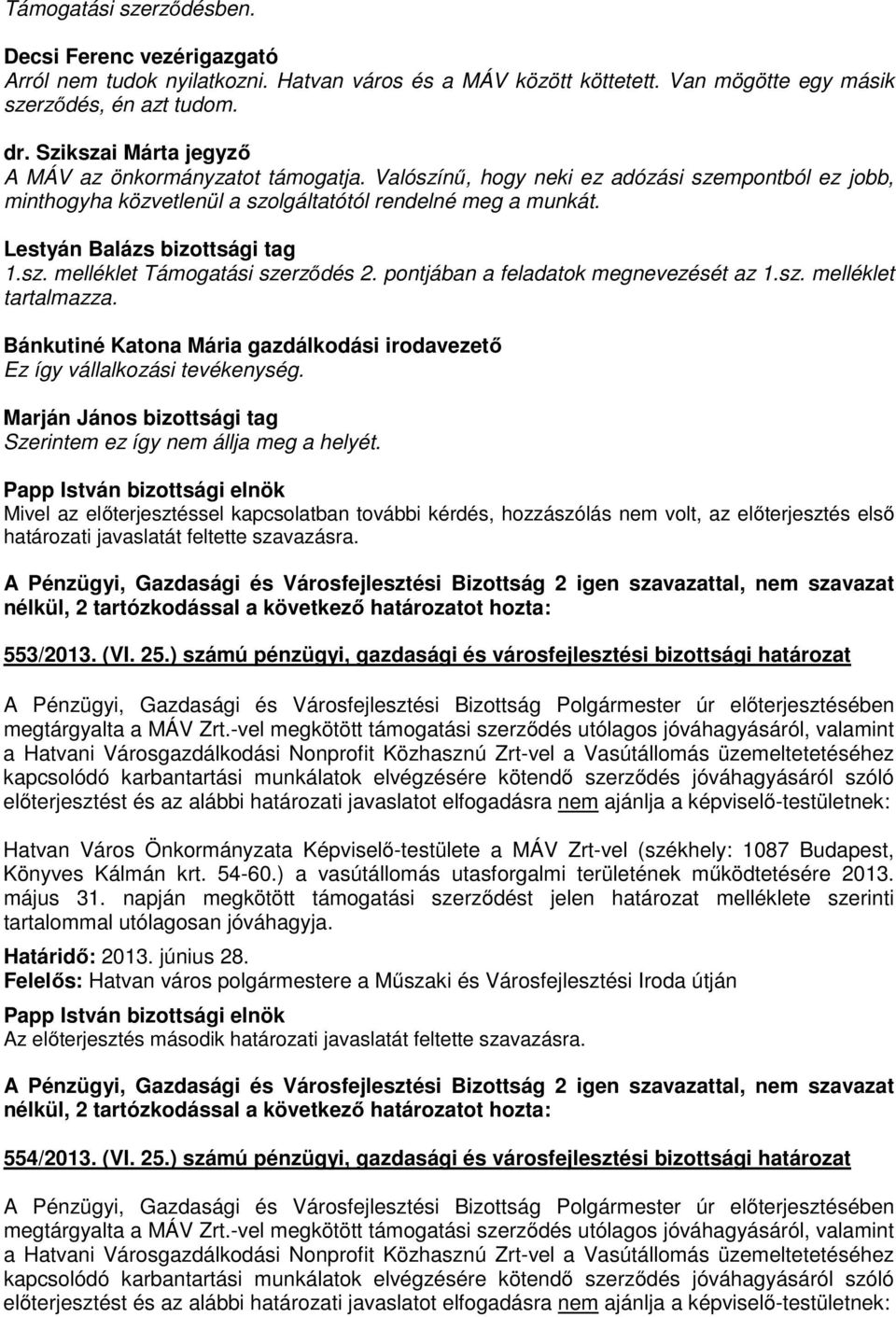 Támogatási szerződésben.

Decsi Ferenc vezérigazgató
Arról nem tudok nyilatkozni. Hatvan város és a MÁV között köttetett. Van mögötte egy másik szerződés, én azt tudom.

dr. Szikszai Márta jegyző
A MÁV az önkormányzatot támogatja. Valószínű, hogy neki ez adózási szempontból ez jobb, minthogyha közvetlenül a szolgáltatótól rendelné meg a munkát.

Lestyán Balázs bizottsági tag
1.sz. melléklet Támogatási szerződés 2. pontjában a feladatok megnevezését az 1.sz. melléklet tartalmazza.

Bánkutiné Katona Mária gazdálkodási irodavezető
Ez így vállalkozási tevékenység.

Marján János bizottsági tag
Szerintem ez így nem állja meg a helyét.

Papp István bizottsági elnök
Mivel az előterjesztéssel kapcsolatban további kérdés, hozzászólás nem volt, az előterjesztés első határozati javaslatát feltette szavazásra.

A Pénzügyi, Gazdasági és Városfejlesztési Bizottság 2 igen szavazattal, nem szavazat nélkül, 2 tartózkodással a következő határozatot hozta:

553/2013. (VI. 25.) számú pénzügyi, gazdasági és városfejlesztési bizottsági határozat

A Pénzügyi, Gazdasági és Városfejlesztési Bizottság Polgármester úr előterjesztésében megtárgyalta a MÁV Zrt.-vel megkötött támogatási szerződés utólagos jóváhagyásáról, valamint a Hatvani Városgazdálkodási Nonprofit Közhasznú Zrt-vel a Vasútállomás üzemeltetetéséhez kapcsolódó karbantartási munkálatok elvégzésére kötendő szerződés jóváhagyásáról szóló előterjesztést és az alábbi határozati javaslatot elfogadásra nem ajánlja a képviselő-testületnek:

Hatvan Város Önkormányzata Képviselő-testülete a MÁV Zrt-vel (székhely: 1087 Budapest, Könyves Kálmán krt. 54-60.) a vasútállomás utasforgalmi területének működtetésére 2013. május 31. napján megkötött támogatási szerződést jelen határozat melléklete szerinti tartalommal utólagosan jóváhagyja.

Határidő: 2013. június 28.
Felelős: Hatvan város polgármestere a Műszaki és Városfejlesztési Iroda útján

Papp István bizottsági elnök
Az előterjesztés második határozati javaslatát feltette szavazásra.

A Pénzügyi, Gazdasági és Városfejlesztési Bizottság 2 igen szavazattal, nem szavazat nélkül, 2 tartózkodással a következő határozatot hozta:

554/2013. (VI. 25.) számú pénzügyi, gazdasági és városfejlesztési bizottsági határozat

A Pénzügyi, Gazdasági és Városfejlesztési Bizottság Polgármester úr előterjesztésében megtárgyalta a MÁV Zrt.-vel megkötött támogatási szerződés utólagos jóváhagyásáról, valamint a Hatvani Városgazdálkodási Nonprofit Közhasznú Zrt-vel a Vasútállomás üzemeltetetéséhez kapcsolódó karbantartási munkálatok elvégzésére kötendő szerződés jóváhagyásáról szóló előterjesztést és az alábbi határozati javaslatot elfogadásra nem ajánlja a képviselő-testületnek: